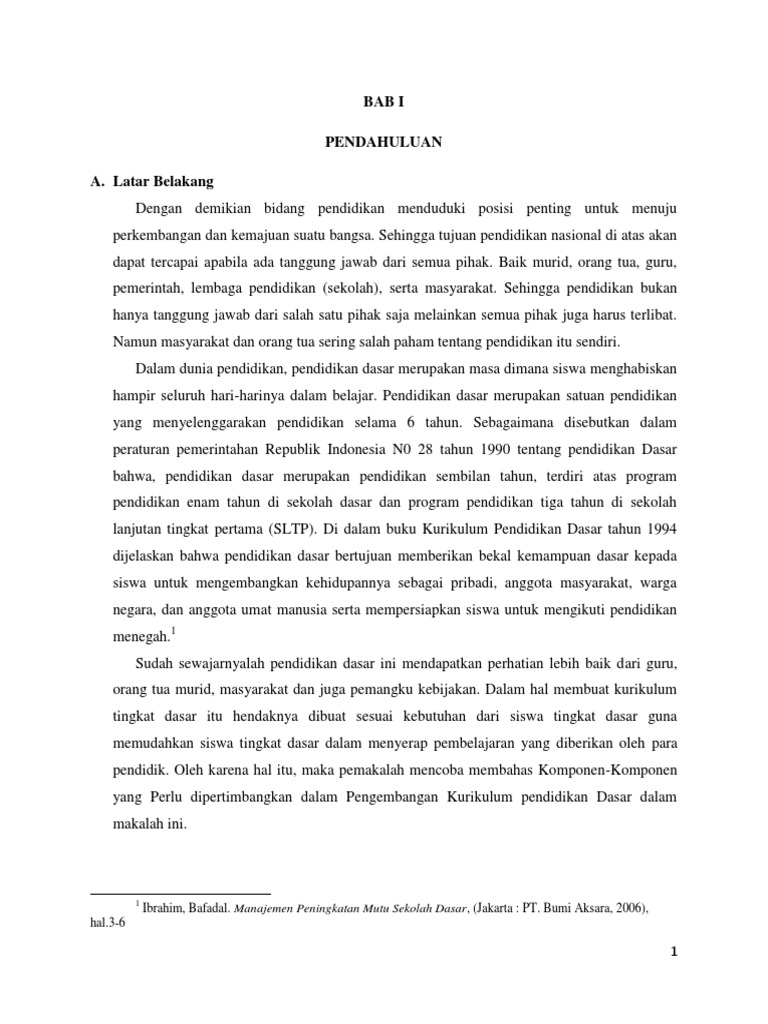 BAB I

PENDAHULUAN

A. Latar Belakang

Dengan demikian bidang pendidikan menduduki posisi penting untuk menuju perkembangan dan kemajuan suatu bangsa. Sehingga tujuan pendidikan nasional di atas akan dapat tercapai apabila ada tanggung jawab dari semua pihak. Baik murid, orang tua, guru, pemerintah, lembaga pendidikan (sekolah), serta masyarakat. Sehingga pendidikan bukan hanya tanggung jawab dari salah satu pihak saja melainkan semua pihak juga harus terlibat. Namun masyarakat dan orang tua sering salah paham tentang pendidikan itu sendiri.

Dalam dunia pendidikan, pendidikan dasar merupakan masa dimana siswa menghabiskan hampir seluruh hari-harinya dalam belajar. Pendidikan dasar merupakan satuan pendidikan yang menyelenggarakan pendidikan selama 6 tahun. Sebagaimana disebutkan dalam peraturan pemerintahan Republik Indonesia N0 28 tahun 1990 tentang pendidikan Dasar bahwa, pendidikan dasar merupakan pendidikan sembilan tahun, terdiri atas program pendidikan enam tahun di sekolah dasar dan program pendidikan tiga tahun di sekolah lanjutan tingkat pertama (SLTP). Di dalam buku Kurikulum Pendidikan Dasar tahun 1994 dijelaskan bahwa pendidikan dasar bertujuan memberikan bekal kemampuan dasar kepada siswa untuk mengembangkan kehidupannya sebagai pribadi, anggota masyarakat, warga negara, dan anggota umat manusia serta mempersiapkan siswa untuk mengikuti pendidikan menegah.$^1$

Sudah sewajarnyalah pendidikan dasar ini mendapatkan perhatian lebih baik dari guru, orang tua murid, masyarakat dan juga pemangku kebijakan. Dalam hal membuat kurikulum tingkat dasar itu hendaknya dibuat sesuai kebutuhan dari siswa tingkat dasar guna memudahkan siswa tingkat dasar dalam menyerap pembelajaran yang diberikan oleh para pendidik. Oleh karena hal itu, maka pemakalah mencoba membahas Komponen-Komponen yang Perlu dipertimbangkan dalam Pengembangan Kurikulum pendidikan Dasar dalam makalah ini.

$^1$ Ibrahim, Bafadal. Manajemen Peningkatan Mutu Sekolah Dasar, (Jakarta : PT. Bumi Aksara, 2006), hal.3-6

1